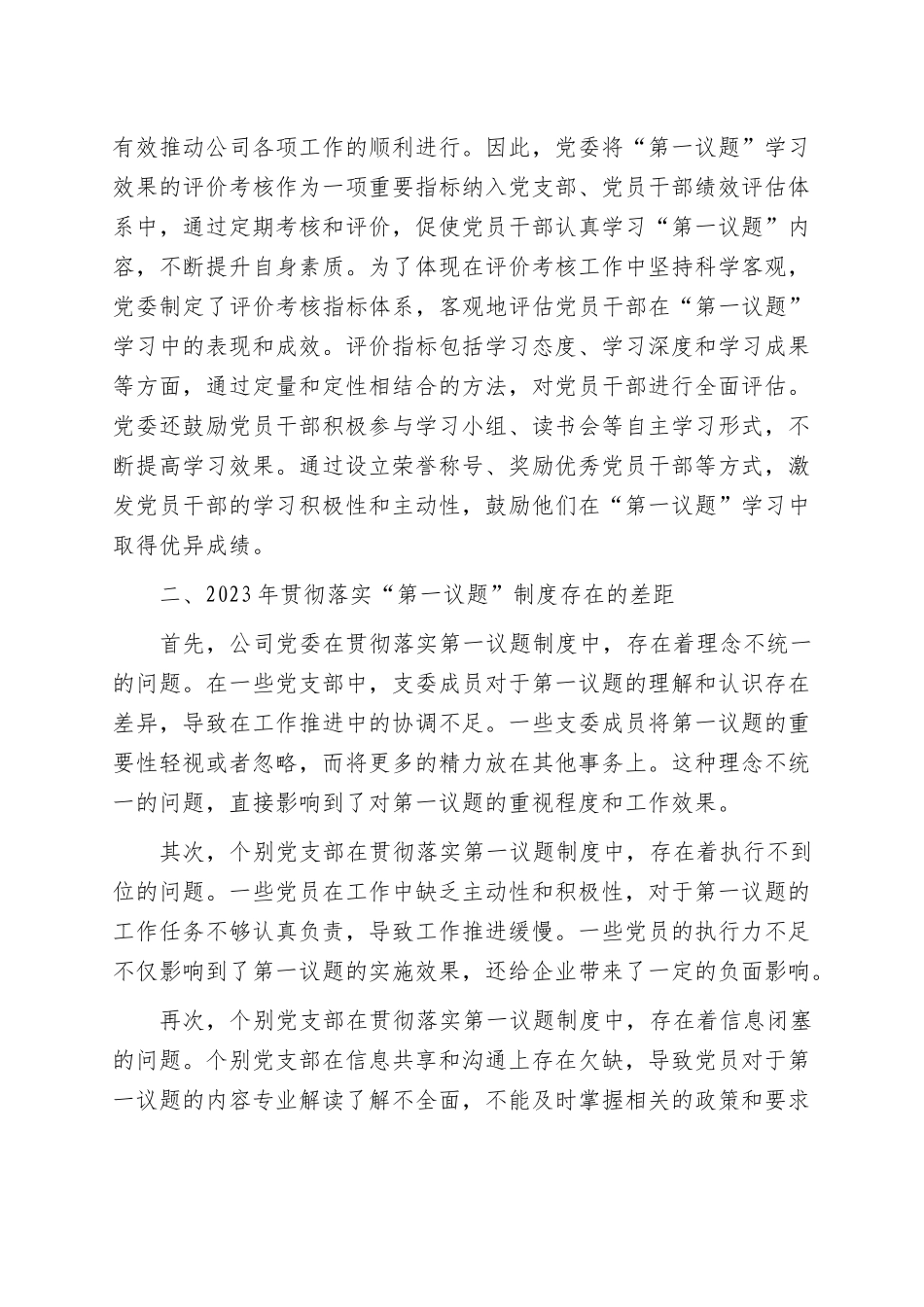 有效推动公司各项工作的顺利进行。因此，党委将“第一议题”学习效果的评价考核作为一项重要指标纳入党支部、党员干部绩效评估体系中，通过定期考核和评价，促使党员干部认真学习“第一议题”内容，不断提升自身素质。为了体现在评价考核工作中坚持科学客观，党委制定了评价考核指标体系，客观地评估党员干部在“第一议题”学习中的表现和成效。评价指标包括学习态度、学习深度和学习成果等方面，通过定量和定性相结合的方法，对党员干部进行全面评估。党委还鼓励党员干部积极参与学习小组、读书会等自主学习形式，不断提高学习效果。通过设立荣誉称号、奖励优秀党员干部等方式，激发党员干部的学习积极性和主动性，鼓励他们在“第一议题”学习中取得优异成绩。

二、2023年贯彻落实“第一议题”制度存在的差距

首先，公司党委在贯彻落实第一议题制度中，存在着理念不统一的问题。在一些党支部中，支委成员对于第一议题的理解和认识存在差异，导致在工作推进中的协调不足。一些支委成员将第一议题的重要性轻视或者忽略，而将更多的精力放在其他事务上。这种理念不统一的问题，直接影响到了对第一议题的重视程度和工作效果。

其次，个别党支部在贯彻落实第一议题制度中，存在着执行不到位的问题。一些党员在工作中缺乏主动性和积极性，对于第一议题的工作任务不够认真负责，导致工作推进缓慢。一些党员的执行力不足不仅影响到了第一议题的实施效果，还给企业带来了一定的负面影响。

再次，个别党支部在贯彻落实第一议题制度中，存在着信息闭塞的问题。个别党支部在信息共享和沟通上存在欠缺，导致党员对于第一议题的内容专业解读了解不全面，不能及时掌握相关的政策和要求